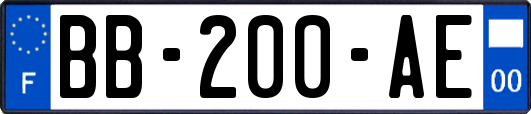 F
BB-200-AE
00